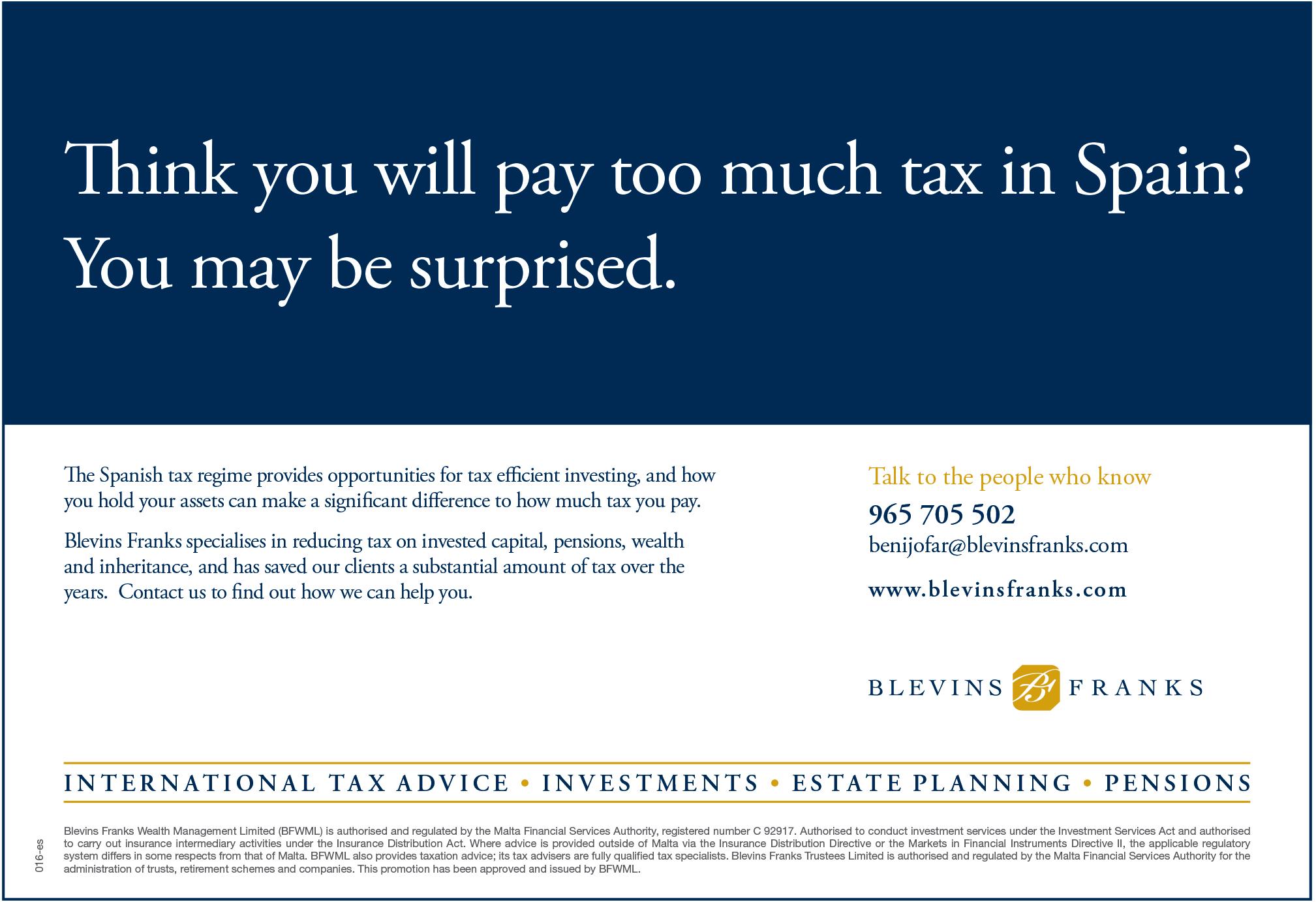 Think you will pay too much tax in Spain?
You may be surprised.

The Spanish tax regime provides opportunities for tax efficient investing, and how you hold your assets can make a significant difference to how much tax you pay.

Blevins Franks specialises in reducing tax on invested capital, pensions, wealth and inheritance, and has saved our clients a substantial amount of tax over the years. Contact us to find out how we can help you.

Talk to the people who know

965 705 502

benijofar@blevinsfranks.com

www.blevinsfranks.com

BLEVINS FRANKS

INTERNATIONAL TAX ADVICE • INVESTMENTS • ESTATE PLANNING • PENSIONS

016-es

Blevins Franks Wealth Management Limited (BFWML) is authorised and regulated by the Malta Financial Services Authority, registered number C 92917. Authorised to conduct investment services under the Investment Services Act and authorised to carry out insurance intermediary activities under the Insurance Distribution Act. Where advice is provided outside of Malta via the Insurance Distribution Directive or the Markets in Financial Instruments Directive II, the applicable regulatory system differs in some respects from that of Malta. BFWML also provides taxation advice; its tax advisers are fully qualified tax specialists. Blevins Franks Trustees Limited is authorised and regulated by the Malta Financial Services Authority for the administration of trusts, retirement schemes and companies. This promotion has been approved and issued by BFWML.